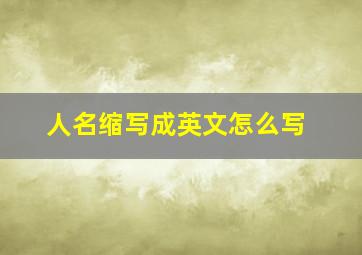 人名缩写成英文怎么写